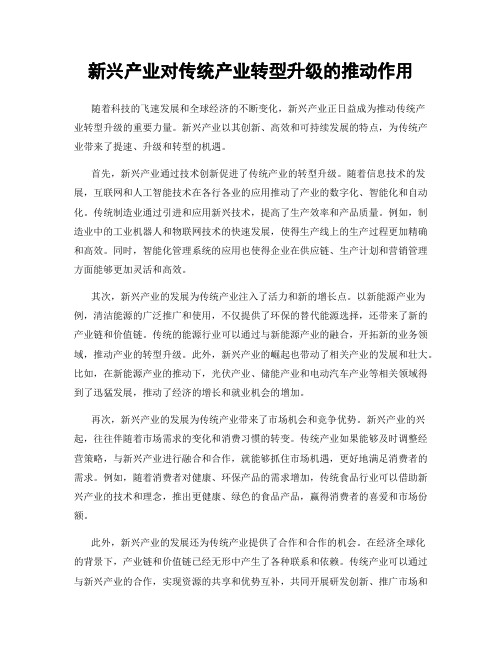 新兴产业对传统产业转型升级的推动作用

随着科技的飞速发展和全球经济的不断变化，新兴产业正日益成为推动传统产业转型升级的重要力量。新兴产业以其创新、高效和可持续发展的特点，为传统产业带来了提速、升级和转型的机遇。

首先，新兴产业通过技术创新促进了传统产业的转型升级。随着信息技术的发展，互联网和人工智能技术在各行各业的应用推动了产业的数字化、智能化和自动化。传统制造业通过引进和应用新兴技术，提高了生产效率和产品质量。例如，制造业中的工业机器人和物联网技术的快速发展，使得生产线上的生产过程更加精确和高效。同时，智能化管理系统的应用也使得企业在供应链、生产计划和营销管理方面能够更加灵活和高效。

其次，新兴产业的发展为传统产业注入了活力和新的增长点。以新能源产业为例，清洁能源的广泛推广和使用，不仅提供了环保的替代能源选择，还带来了新的产业链和价值链。传统的能源行业可以通过与新能源产业的融合，开拓新的业务领域，推动产业的转型升级。此外，新兴产业的崛起也带动了相关产业的发展和壮大。比如，在新能源产业的推动下，光伏产业、储能产业和电动汽车产业等相关领域得到了迅猛发展，推动了经济的增长和就业机会的增加。

再次，新兴产业的发展为传统产业带来了市场机会和竞争优势。新兴产业的兴起，往往伴随着市场需求的变化和消费习惯的转变。传统产业如果能够及时调整经营策略，与新兴产业进行融合和合作，就能够抓住市场机遇，更好地满足消费者的需求。例如，随着消费者对健康、环保产品的需求增加，传统食品行业可以借助新兴产业的技术和理念，推出更健康、绿色的食品产品，赢得消费者的喜爱和市场份额。

此外，新兴产业的发展还为传统产业提供了合作和合作的机会。在经济全球化的背景下，产业链和价值链已经无形中产生了各种联系和依赖。传统产业可以通过与新兴产业的合作，实现资源的共享和优势互补，共同开展研发创新、推广市场和